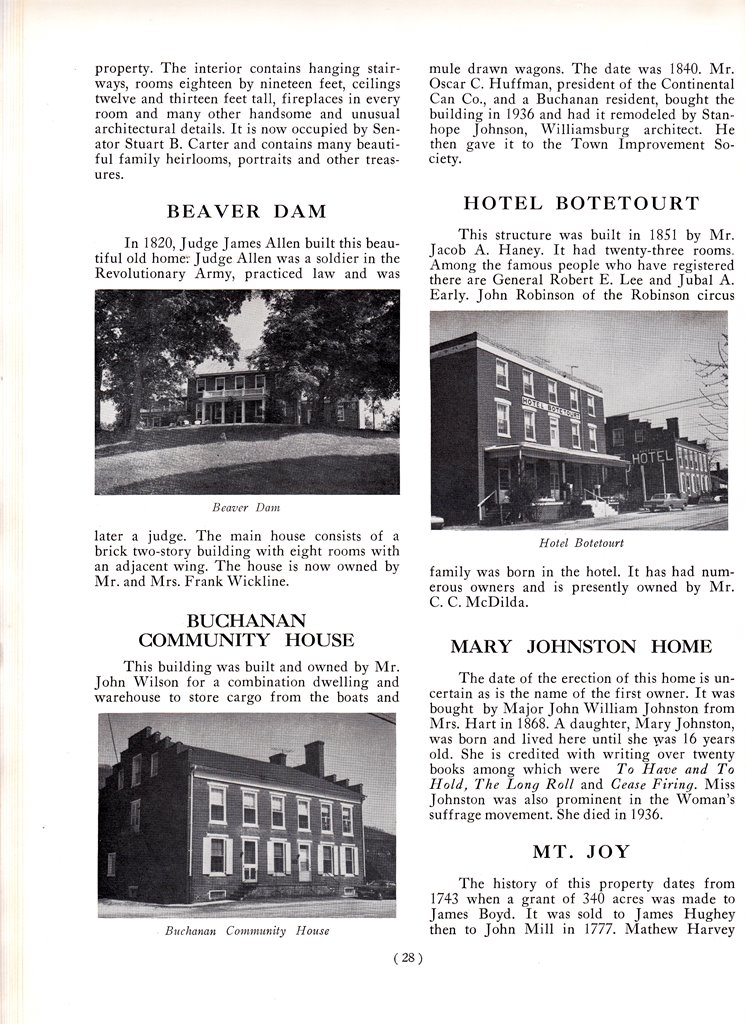 property. The interior contains hanging stairways, rooms eighteen by nineteen feet, ceilings twelve and thirteen feet tall, fireplaces in every room and many other handsome and unusual architectural details. It is now occupied by Senator Stuart B. Carter and contains many beautiful family heirlooms, portraits and other treasures.

BEAVER DAM

In 1820, Judge James Allen built this beautiful old home. Judge Allen was a soldier in the Revolutionary Army, practiced law and was

Beaver Dam

later a judge. The main house consists of a brick two-story building with eight rooms with an adjacent wing. The house is now owned by Mr. and Mrs. Frank Wickline.

BUCHANAN COMMUNITY HOUSE

This building was built and owned by Mr. John Wilson for a combination dwelling and warehouse to store cargo from the boats and

Buchanan Community House

mule drawn wagons. The date was 1840. Mr. Oscar C. Huffman, president of the Continental Can Co., and a Buchanan resident, bought the building in 1936 and had it remodeled by Stanhope Johnson, Williamsburg architect. He then gave it to the Town Improvement Society.

HOTEL BOTETOURT

This structure was built in 1851 by Mr. Jacob A. Haney. It had twenty-three rooms. Among the famous people who have registered there are General Robert E. Lee and Jubal A. Early. John Robinson of the Robinson circus

HOTEL BOTETOURT

HOTEL

Hotel Botetourt

family was born in the hotel. It has had numerous owners and is presently owned by Mr. C. C. McDilda.

MARY JOHNSTON HOME

The date of the erection of this home is uncertain as is the name of the first owner. It was bought by Major John William Johnston from Mrs. Hart in 1868. A daughter, Mary Johnston, was born and lived here until she was 16 years old. She is credited with writing over twenty books among which were To Have and To Hold, The Long Roll and Cease Firing. Miss Johnston was also prominent in the Woman's suffrage movement. She died in 1936.

MT. JOY

The history of this property dates from 1743 when a grant of 340 acres was made to James Boyd. It was sold to James Hughey then to John Mill in 1777. Mathew Harvey

( 28 )